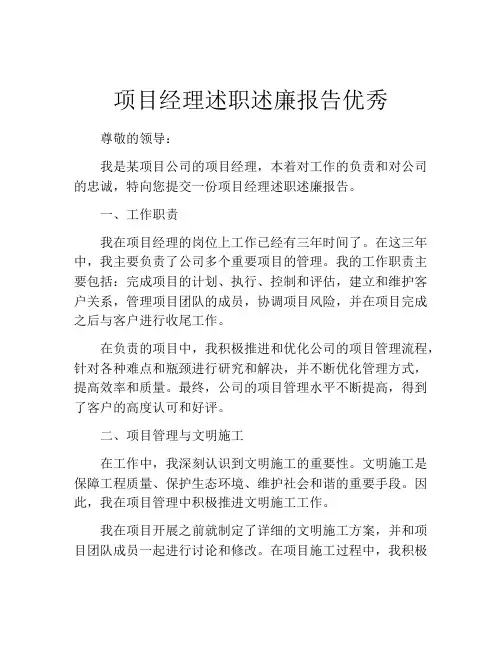 项目经理述职述廉报告优秀

尊敬的领导：

我是某项目公司的项目经理，本着对工作的负责和对公司的忠诚，特向您提交一份项目经理述职述廉报告。

一、工作职责

我在项目经理的岗位上工作已经有三年时间了。在这三年中，我主要负责了公司多个重要项目的管理。我的工作职责主要包括：完成项目的计划、执行、控制和评估，建立和维护客户关系，管理项目团队的成员，协调项目风险，并在项目完成之后与客户进行收尾工作。

在负责的项目中，我积极推进和优化公司的项目管理流程，针对各种难点和瓶颈进行研究和解决，并不断优化管理方式，提高效率和质量。最终，公司的项目管理水平不断提高，得到了客户的高度认可和好评。

二、项目管理与文明施工

在工作中，我深刻认识到文明施工的重要性。文明施工是保障工程质量、保护生态环境、维护社会和谐的重要手段。因此，我在项目管理中积极推进文明施工工作。

我在项目开展之前就制定了详细的文明施工方案，并和项目团队成员一起进行讨论和修改。在项目施工过程中，我积极